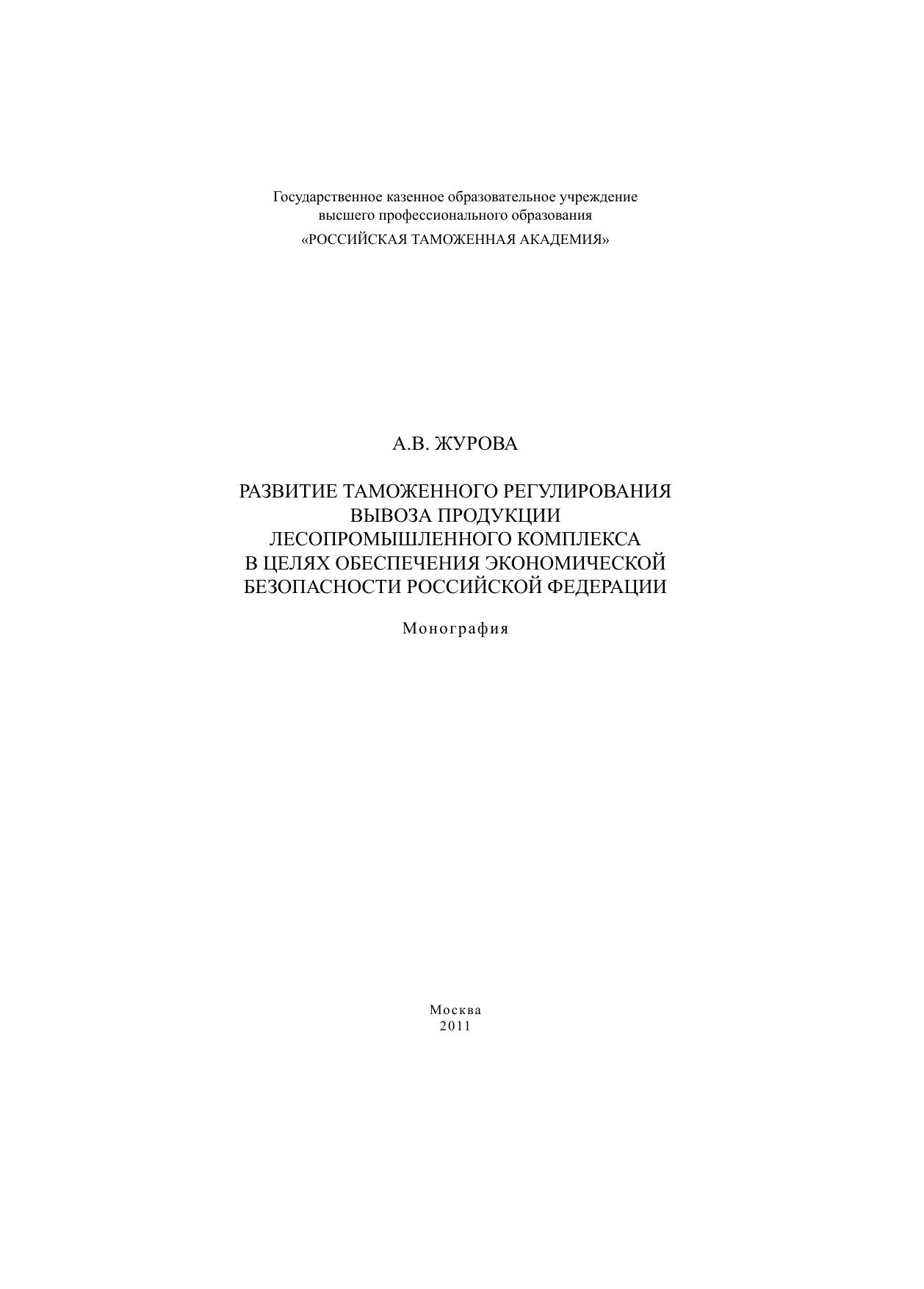 Государственное казенное образовательное учреждение высшего профессионального образования
«РОССИЙСКАЯ ТАМОЖЕННАЯ АКАДЕМИЯ»

А.В. ЖУРОВА

РАЗВИТИЕ ТАМОЖЕННОГО РЕГУЛИРОВАНИЯ ВЫВОЗА ПРОДУКЦИИ ЛЕСОПРОМЫШЛЕННОГО КОМПЛЕКСА В ЦЕЛЯХ ОБЕСПЕЧЕНИЯ ЭКОНОМИЧЕСКОЙ БЕЗОПАСНОСТИ РОССИЙСКОЙ ФЕДЕРАЦИИ

Монография

Москва
2011